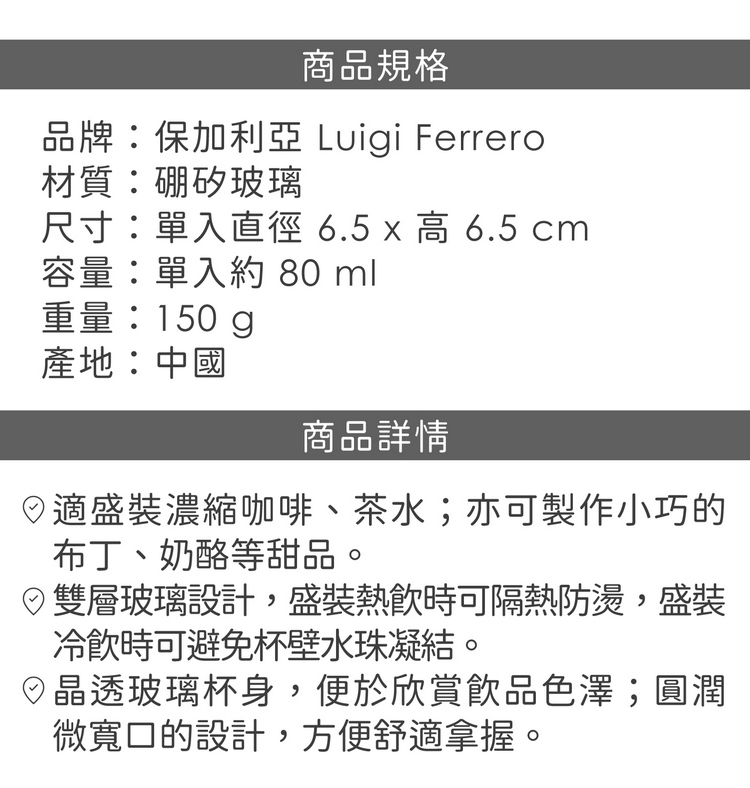 商品規格

品牌：保加利亞 Luigi Ferrero
材質：硼矽玻璃
尺寸：單入直徑 6.5 x 高 6.5 cm
容量：單入約 80 ml
重量：150 g
產地：中國

商品詳情

適盛裝濃縮咖啡、茶水；亦可製作小巧的布丁、奶酪等甜品。
雙層玻璃設計，盛裝熱飲時可隔熱防燙，盛裝冷飲時可避免杯壁水珠凝結。
晶透玻璃杯身，便於欣賞飲品色澤；圓潤微寬口的設計，方便舒適拿握。